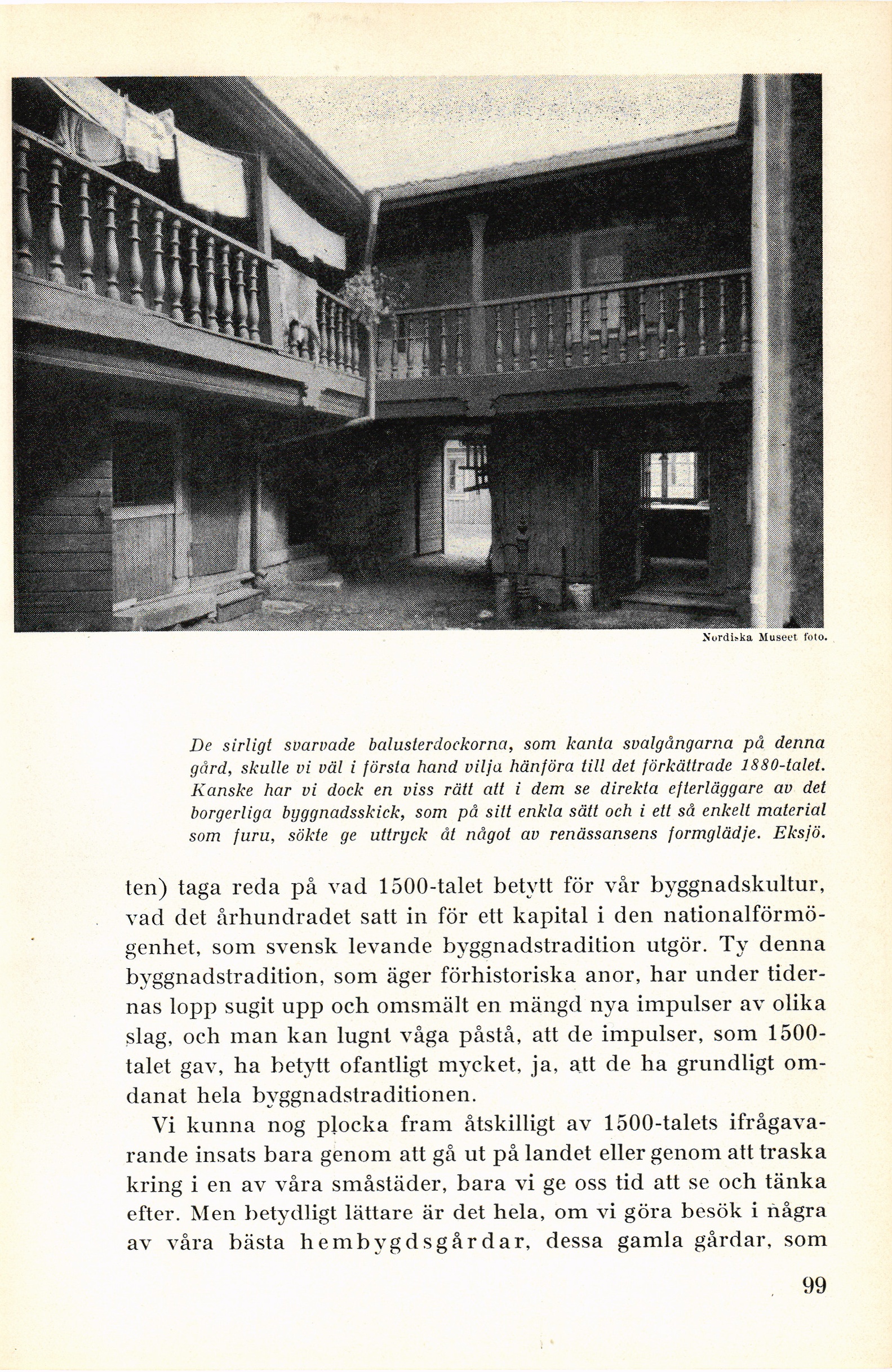 Nordiska Museet foto.

De sirligt svarvade balusterdockorna, som kanta svalgångarna på denna gård, skulle vi väl i första hand vilja hänföra till det förkättrade 1880-talet. Kanske har vi dock en viss rätt att i dem se direkta efterläggare av det borgerliga byggnadsskick, som på sitt enkla sätt och i ett så enkelt material som furu, sökte ge uttryck åt något av renässansens formglädje. Eksjö.

ten) taga reda på vad 1500-talet betytt för vår byggnadskultur, vad det århundradet satt in för ett kapital i den nationalförmögenhet, som svensk levande byggnadstradition utgör. Ty denna byggnadstradition, som äger förhistoriska anor, har under tidernas lopp sugit upp och omsmält en mängd nya impulser av olika slag, och man kan lugnt våga påstå, att de impulser, som 1500-talet gav, ha betytt ofantligt mycket, ja, att de ha grundligt omdanat hela byggnadstraditionen.

Vi kunna nog plocka fram åtskilligt av 1500-talets ifrågavarande insats bara genom att gå ut på landet eller genom att traska kring i en av våra småstäder, bara vi ge oss tid att se och tänka efter. Men betydligt lättare är det hela, om vi göra besök i några av våra bästa hembygdsgårdar, dessa gamla gårdar, som

99